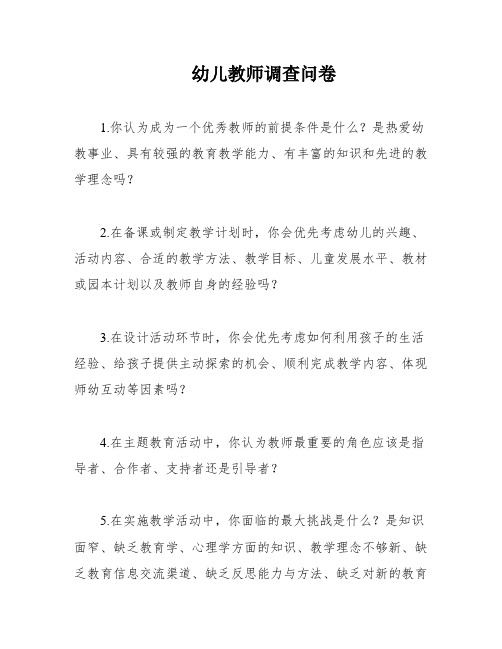 幼儿教师调查问卷

1.你认为成为一个优秀教师的前提条件是什么？是热爱幼教事业、具有较强的教育教学能力、有丰富的知识和先进的教学理念吗？

2.在备课或制定教学计划时，你会优先考虑幼儿的兴趣、活动内容、合适的教学方法、教学目标、儿童发展水平、教材或园本计划以及教师自身的经验吗？

3.在设计活动环节时，你会优先考虑如何利用孩子的生活经验、给孩子提供主动探索的机会、顺利完成教学内容、体现师幼互动等因素吗？

4.在主题教育活动中，你认为教师最重要的角色应该是指导者、合作者、支持者还是引导者？

5.在实施教学活动中，你面临的最大挑战是什么？是知识面窄、缺乏教育学、心理学方面的知识、教学理念不够新、缺乏教育信息交流渠道、缺乏反思能力与方法、缺乏对新的教育